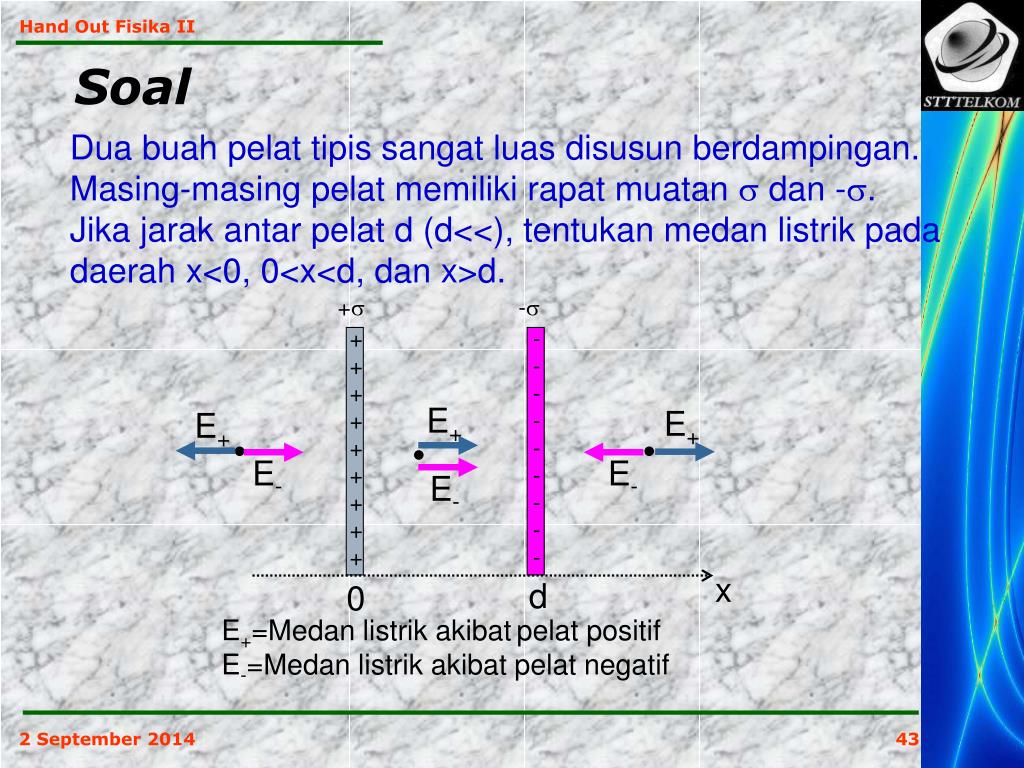 Hand Out Fisika II

STTTELKOM

Soal

Dua buah pelat tipis sangat luas disusun berdampingan. Masing-masing pelat memiliki rapat muatan $\sigma$ dan -$\sigma$. Jika jarak antar pelat d (d<<), tentukan medan listrik pada daerah x<0, 0<x<d, dan x>d.

+$\sigma$

-$\sigma$

+ + + + + + + + +

- - - - - - - - -

$E_+$

$E_-$

$E_+$

$E_-$

$E_+$

$E_-$

0

d

x

$E_+$=Medan listrik akibat pelat positif
$E_-$=Medan listrik akibat pelat negatif

2 September 2014

43